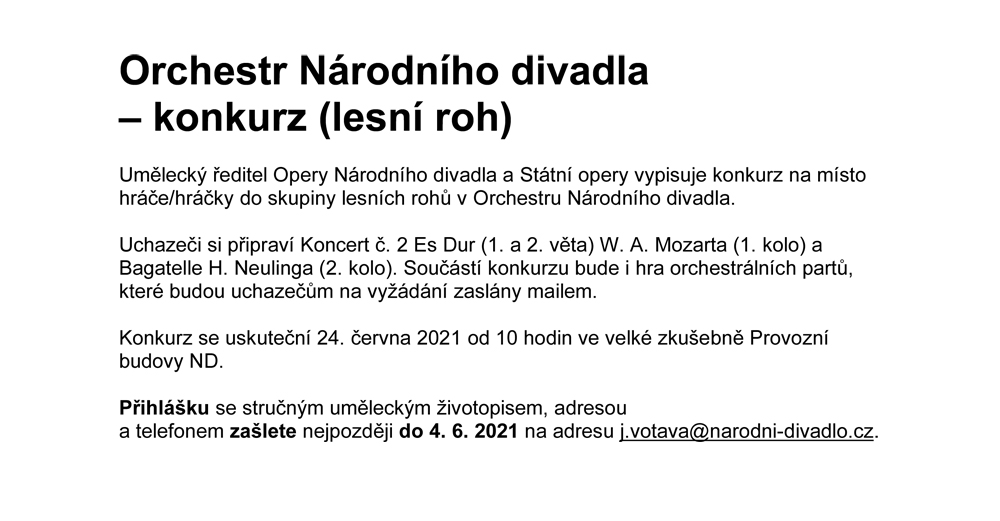 Orchestr Národního divadla
– konkurz (lesní roh)

Umělecký ředitel Opery Národního divadla a Státní opery vypisuje konkurz na místo hráče/hráčky do skupiny lesních rohů v Orchestru Národního divadla.

Uchazeči si připraví Koncert č. 2 Es Dur (1. a 2. věta) W. A. Mozarta (1. kolo) a Bagatelle H. Neulinga (2. kolo). Součástí konkurzu bude i hra orchestrálních partů, které budou uchazečům na vyžádání zaslány mailem.

Konkurz se uskuteční 24. června 2021 od 10 hodin ve velké zkušebně Provozní budovy ND.

Přihlášku se stručným uměleckým životopisem, adresou a telefonem zašlete nejpozději do 4. 6. 2021 na adresu j.votava@narodni-divadlo.cz.